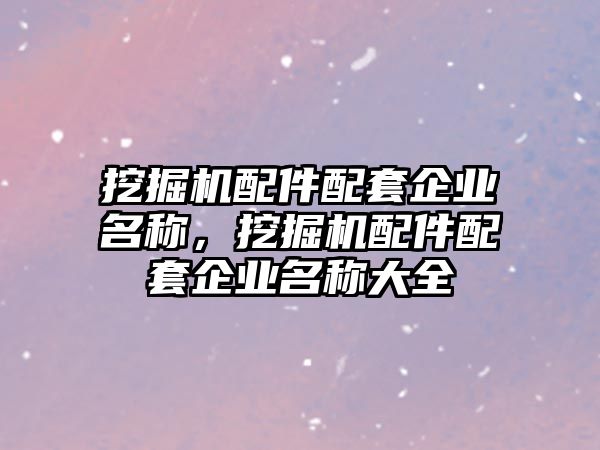 挖掘机配件配套企业名称，挖掘机配件配套企业名称大全